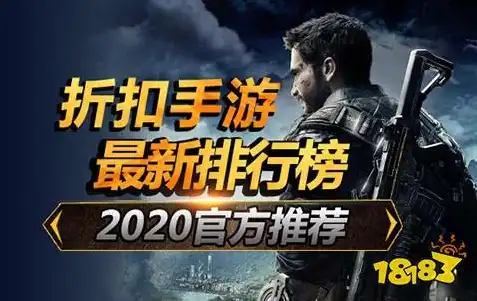 折扣手游
最新排行榜
2020官方推荐
18183